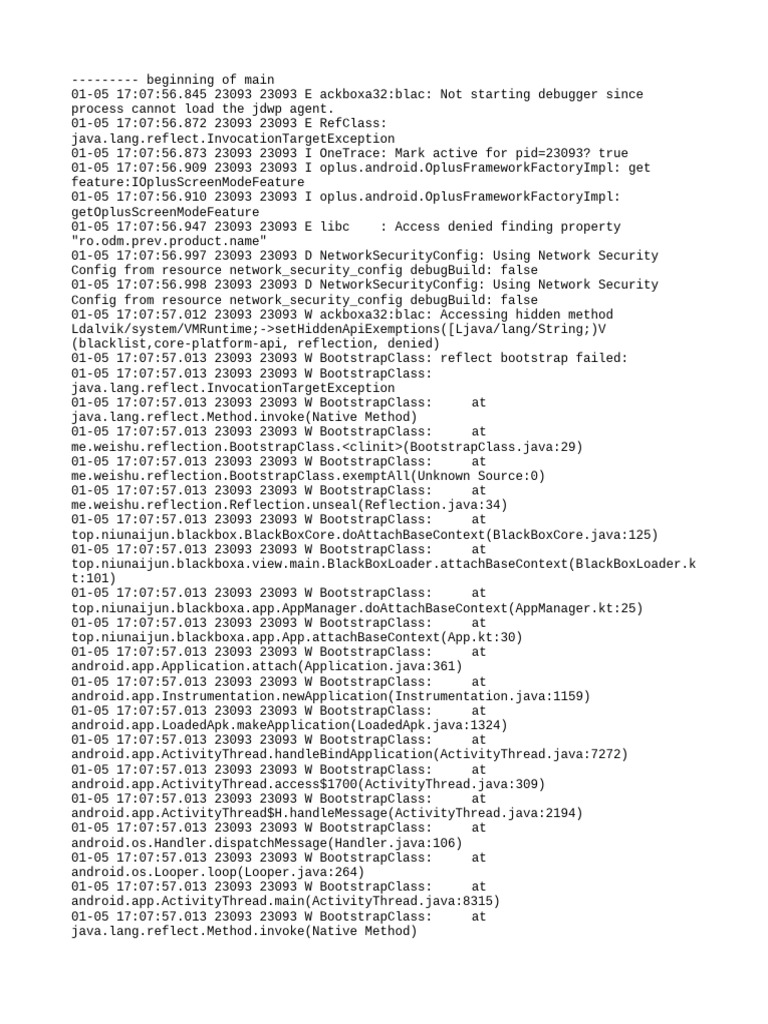 --------- beginning of main
01-05 17:07:56.845 23093 23093 E ackboxa32:blac: Not starting debugger since process cannot load the jdwp agent.
01-05 17:07:56.872 23093 23093 E RefClass: java.lang.reflect.InvocationTargetException
01-05 17:07:56.873 23093 23093 I OneTrace: Mark active for pid=23093? true
01-05 17:07:56.909 23093 23093 I oplus.android.OplusFrameworkFactoryImpl: get feature:IOplusScreenModeFeature
01-05 17:07:56.910 23093 23093 I oplus.android.OplusFrameworkFactoryImpl: getOplusScreenModeFeature
01-05 17:07:56.947 23093 23093 E libc    : Access denied finding property "ro.odm.prev.product.name"
01-05 17:07:56.997 23093 23093 D NetworkSecurityConfig: Using Network Security Config from resource network_security_config debugBuild: false
01-05 17:07:56.998 23093 23093 D NetworkSecurityConfig: Using Network Security Config from resource network_security_config debugBuild: false
01-05 17:07:57.012 23093 23093 W ackboxa32:blac: Accessing hidden method Ldalvik/system/VMRuntime;->setHiddenApiExemptions([Ljava/lang/String;)V (blacklist,core-platform-api, reflection, denied)
01-05 17:07:57.013 23093 23093 W BootstrapClass: reflect bootstrap failed:
01-05 17:07:57.013 23093 23093 W BootstrapClass: java.lang.reflect.InvocationTargetException
01-05 17:07:57.013 23093 23093 W BootstrapClass:      at java.lang.reflect.Method.invoke(Native Method)
01-05 17:07:57.013 23093 23093 W BootstrapClass:      at me.weishu.reflection.BootstrapClass.<clinit>(BootstrapClass.java:29)
01-05 17:07:57.013 23093 23093 W BootstrapClass:      at me.weishu.reflection.BootstrapClass.exemptAll(Unknown Source:0)
01-05 17:07:57.013 23093 23093 W BootstrapClass:      at me.weishu.reflection.Reflection.unseal(Reflection.java:34)
01-05 17:07:57.013 23093 23093 W BootstrapClass:      at top.niunaijun.blackbox.BlackBoxCore.doAttachBaseContext(BlackBoxCore.java:125)
01-05 17:07:57.013 23093 23093 W BootstrapClass:      at top.niunaijun.blackboxa.view.main.BlackBoxLoader.attachBaseContext(BlackBoxLoader.kt:101)
01-05 17:07:57.013 23093 23093 W BootstrapClass:      at top.niunaijun.blackboxa.app.AppManager.doAttachBaseContext(AppManager.kt:25)
01-05 17:07:57.013 23093 23093 W BootstrapClass:      at top.niunaijun.blackboxa.app.App.attachBaseContext(App.kt:30)
01-05 17:07:57.013 23093 23093 W BootstrapClass:      at android.app.Application.attach(Application.java:361)
01-05 17:07:57.013 23093 23093 W BootstrapClass:      at android.app.Instrumentation.newApplication(Instrumentation.java:1159)
01-05 17:07:57.013 23093 23093 W BootstrapClass:      at android.app.LoadedApk.makeApplication(LoadedApk.java:1324)
01-05 17:07:57.013 23093 23093 W BootstrapClass:      at android.app.ActivityThread.handleBindApplication(ActivityThread.java:7272)
01-05 17:07:57.013 23093 23093 W BootstrapClass:      at android.app.ActivityThread.access$1700(ActivityThread.java:309)
01-05 17:07:57.013 23093 23093 W BootstrapClass:      at android.app.ActivityThread$H.handleMessage(ActivityThread.java:2194)
01-05 17:07:57.013 23093 23093 W BootstrapClass:      at android.os.Handler.dispatchMessage(Handler.java:106)
01-05 17:07:57.013 23093 23093 W BootstrapClass:      at android.os.Looper.loop(Looper.java:264)
01-05 17:07:57.013 23093 23093 W BootstrapClass:      at android.app.ActivityThread.main(ActivityThread.java:8315)
01-05 17:07:57.013 23093 23093 W BootstrapClass:      at java.lang.reflect.Method.invoke(Native Method)